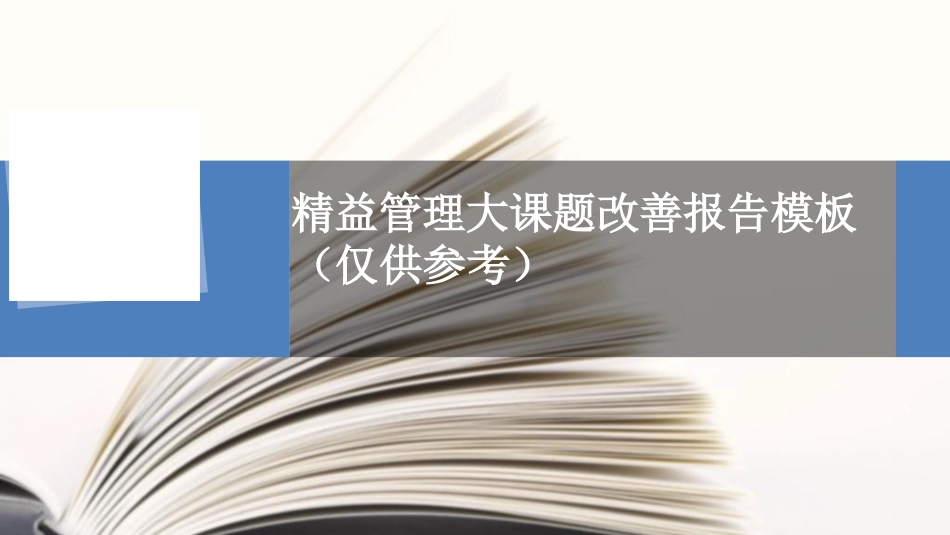 精益管理大课题改善报告模板（仅供参考）